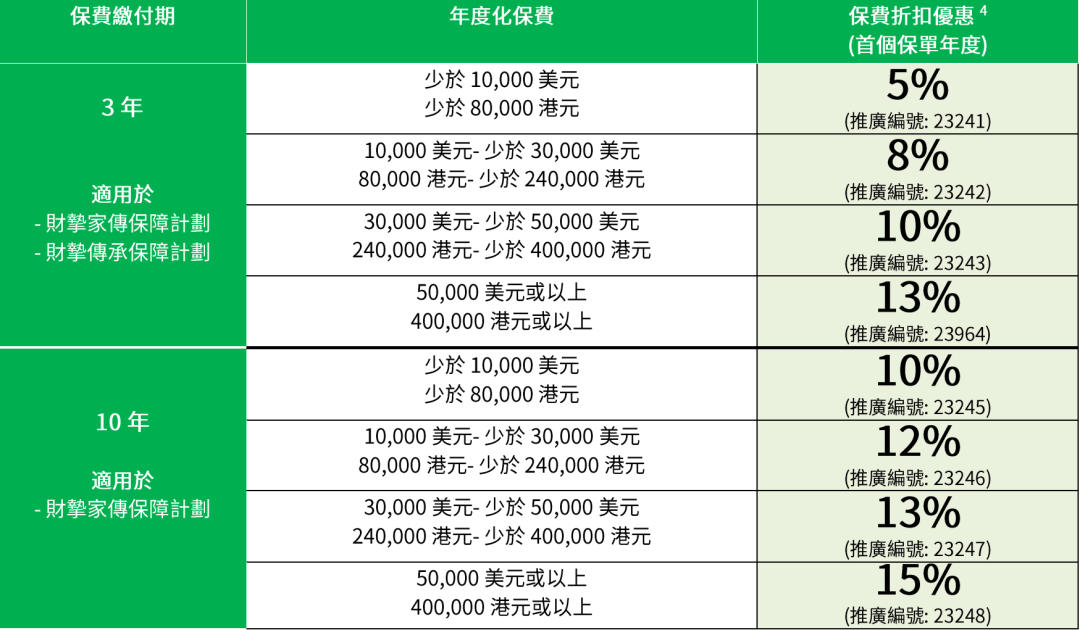 | 保費繳付期 | 年度化保費 | 保費折扣優惠 $^4$ (首個保單年度) |
|---|---|---|
| 3 年 適用於 - 財摯家傳保障計劃 - 財摯傳承保障計劃 | 少於 10,000 美元 少於 80,000 港元 | 5% (推廣編號: 23241) |
| | 10,000 美元- 少於 30,000 美元 80,000 港元- 少於 240,000 港元 | 8% (推廣編號: 23242) |
| | 30,000 美元- 少於 50,000 美元 240,000 港元- 少於 400,000 港元 | 10% (推廣編號: 23243) |
| | 50,000 美元或以上 400,000 港元或以上 | 13% (推廣編號: 23964) |
| 10 年 適用於 - 財摯家傳保障計劃 | 少於 10,000 美元 少於 80,000 港元 | 10% (推廣編號: 23245) |
| | 10,000 美元- 少於 30,000 美元 80,000 港元- 少於 240,000 港元 | 12% (推廣編號: 23246) |
| | 30,000 美元- 少於 50,000 美元 240,000 港元- 少於 400,000 港元 | 13% (推廣編號: 23247) |
| | 50,000 美元或以上 400,000 港元或以上 | 15% (推廣編號: 23248) |